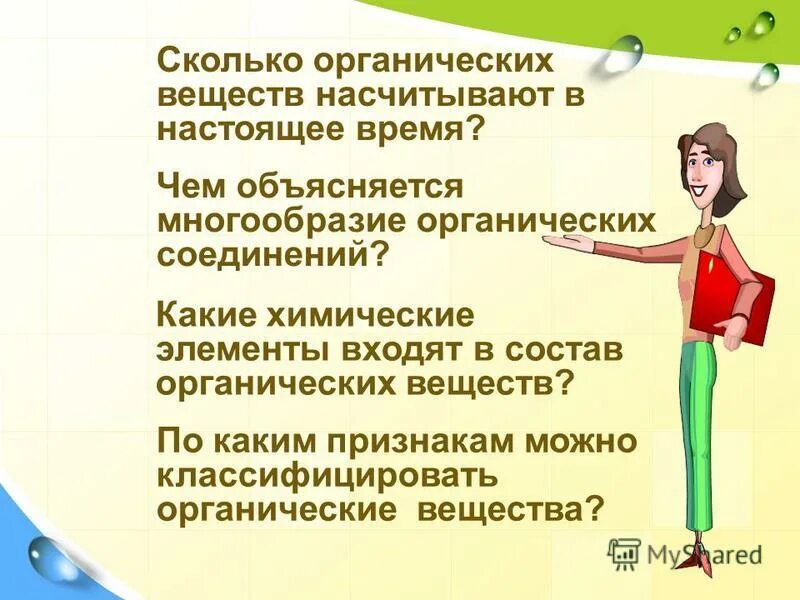 Сколько органических веществ насчитывают в настоящее время?

Чем объясняется многообразие органических соединений?

Какие химические элементы входят в состав органических веществ?

По каким признакам можно классифицировать органические вещества?

MyShared